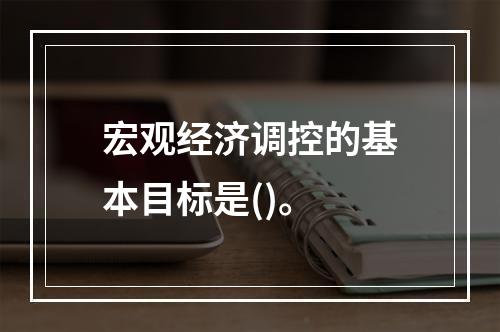 宏观经济调控的基本目标是()。